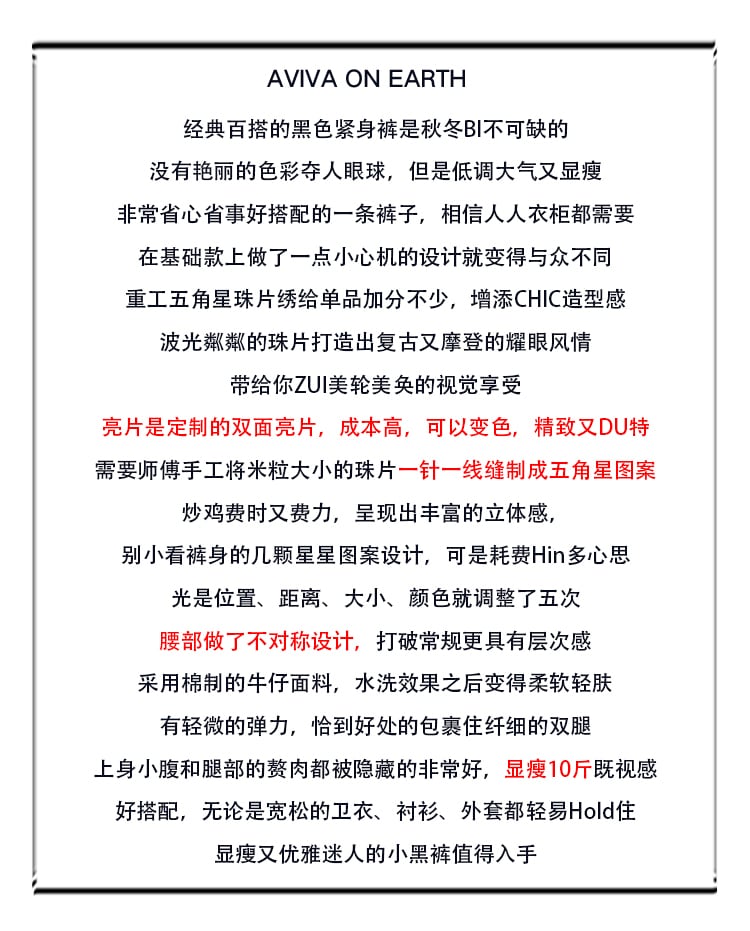 AVIVA ON EARTH

经典百搭的黑色紧身裤是秋冬BI不可缺的

没有艳丽的色彩夺人眼球，但是低调大气又显瘦

非常省心省事好搭配的一条裤子，相信人人衣柜都需要

在基础款上做了一点小心机的设计就变得与众不同

重工五角星珠片绣给单品加分不少，增添CHIC造型感

波光粼粼的珠片打造出复古又摩登的耀眼风情

带给你ZUI美轮美奂的视觉享受

亮片是定制的双面亮片，成本高，可以变色，精致又DU特

需要师傅手工将米粒大小的珠片一针一线缝制成五角星图案

炒鸡费时又费力，呈现出丰富的立体感，

别小看裤身的几颗星星图案设计，可是耗费Hin多心思

光是位置、距离、大小、颜色就调整了五次

腰部做了不对称设计，打破常规更具有层次感

采用棉制的牛仔面料，水洗效果之后变得柔软轻肤

有轻微的弹力，恰到好处的包裹住纤细的双腿

上身小腹和腿部的赘肉都被隐藏的非常好，显瘦10斤既视感

好搭配，无论是宽松的卫衣、衬衫、外套都轻易Hold住

显瘦又优雅迷人的小黑裤值得入手